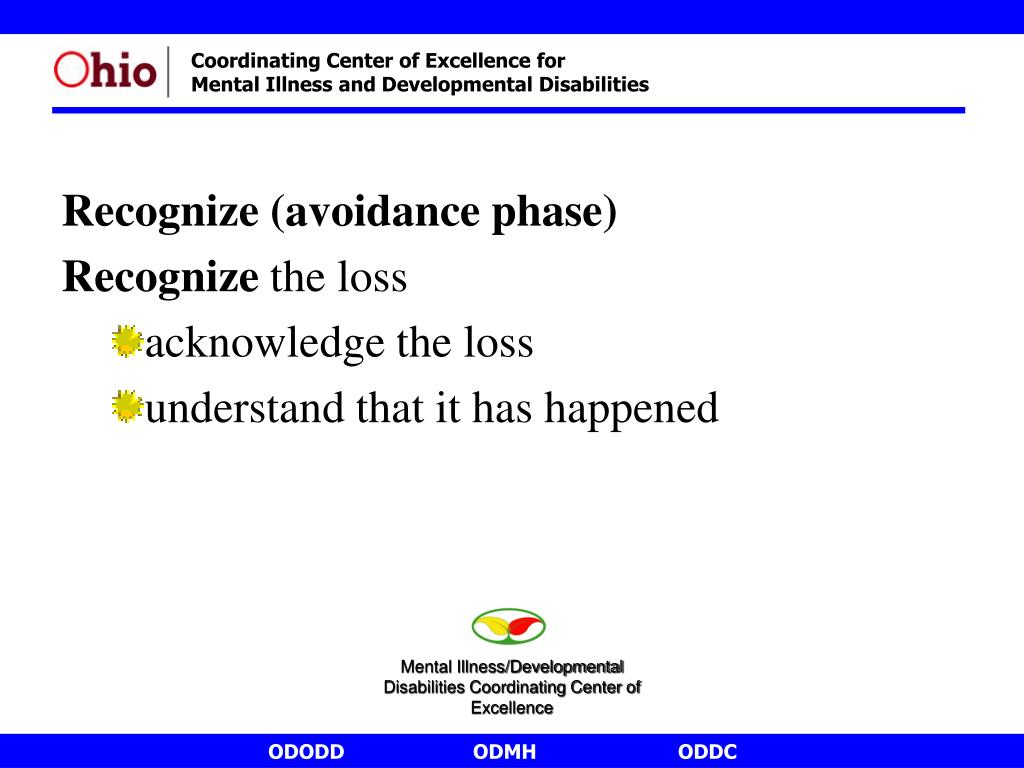 Ohio

Coordinating Center of Excellence for
Mental Illness and Developmental Disabilities

Recognize (avoidance phase)

Recognize the loss

acknowledge the loss

understand that it has happened

Mental Illness/Developmental Disabilities Coordinating Center of Excellence

ODODD ODMH ODDC